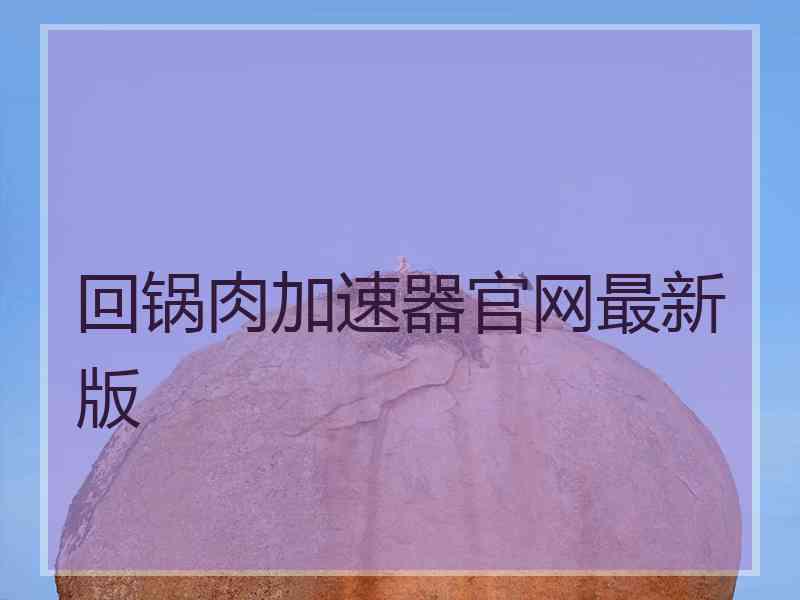 回锅肉加速器官网最新版